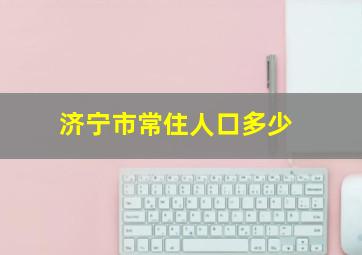 济宁市常住人口多少